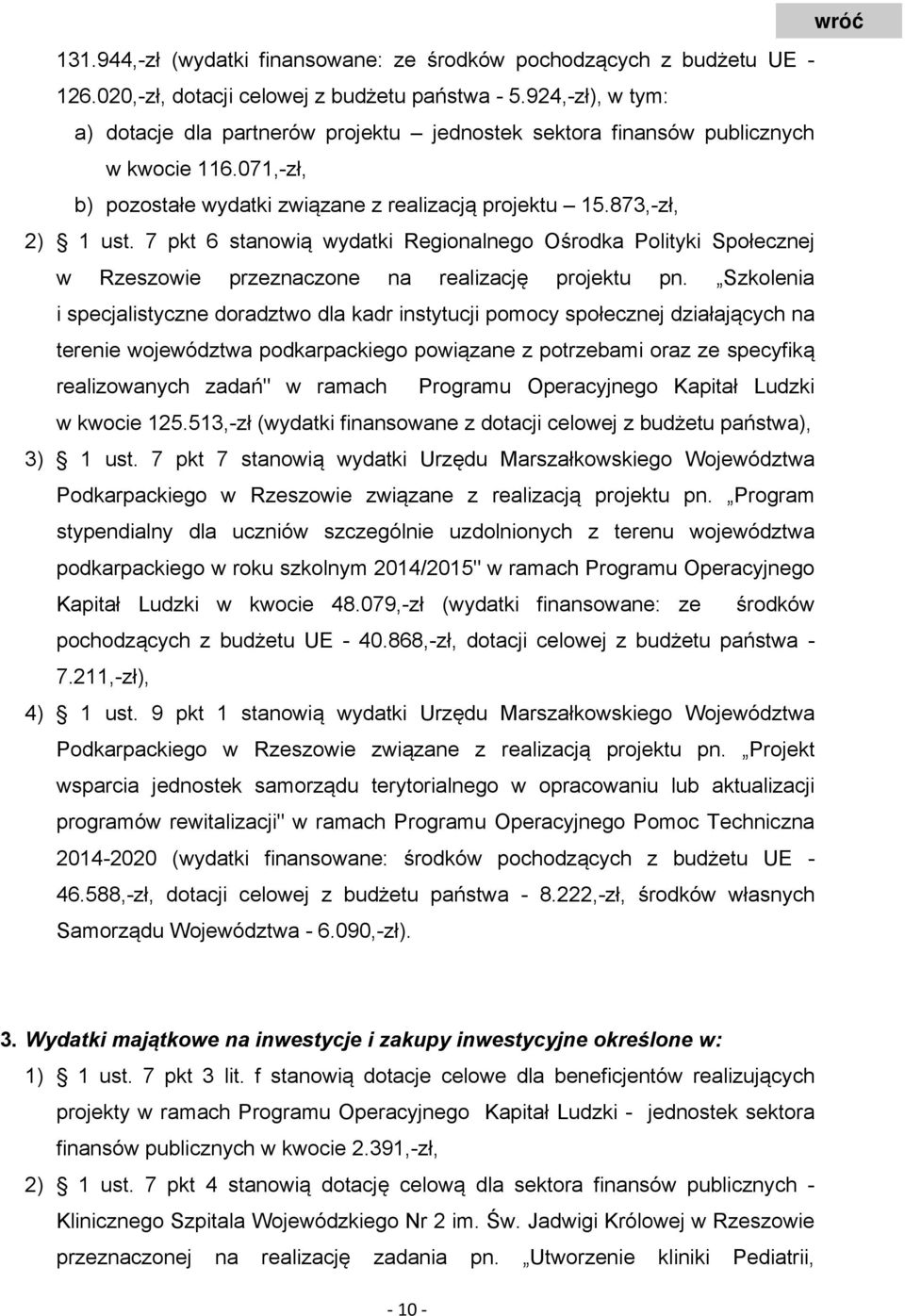 wróć

131.944,-zł (wydatki finansowane: ze środków pochodzących z budżetu UE - 126.020,-zł, dotacji celowej z budżetu państwa - 5.924,-zł), w tym:

a) dotacje dla partnerów projektu – jednostek sektora finansów publicznych w kwocie 116.071,-zł,

b) pozostałe wydatki związane z realizacją projektu – 15.873,-zł,

2) § 1 ust. 7 pkt 6 stanowią wydatki Regionalnego Ośrodka Polityki Społecznej w Rzeszowie przeznaczone na realizację projektu pn. „Szkolenia i specjalistyczne doradztwo dla kadr instytucji pomocy społecznej działających na terenie województwa podkarpackiego powiązane z potrzebami oraz ze specyfiką realizowanych zadań" w ramach Programu Operacyjnego Kapitał Ludzki w kwocie 125.513,-zł (wydatki finansowane z dotacji celowej z budżetu państwa),

3) § 1 ust. 7 pkt 7 stanowią wydatki Urzędu Marszałkowskiego Województwa Podkarpackiego w Rzeszowie związane z realizacją projektu pn. „Program stypendialny dla uczniów szczególnie uzdolnionych z terenu województwa podkarpackiego w roku szkolnym 2014/2015" w ramach Programu Operacyjnego Kapitał Ludzki w kwocie 48.079,-zł (wydatki finansowane: ze środków pochodzących z budżetu UE - 40.868,-zł, dotacji celowej z budżetu państwa - 7.211,-zł),

4) § 1 ust. 9 pkt 1 stanowią wydatki Urzędu Marszałkowskiego Województwa Podkarpackiego w Rzeszowie związane z realizacją projektu pn. „Projekt wsparcia jednostek samorządu terytorialnego w opracowaniu lub aktualizacji programów rewitalizacji" w ramach Programu Operacyjnego Pomoc Techniczna 2014-2020 (wydatki finansowane: środków pochodzących z budżetu UE - 46.588,-zł, dotacji celowej z budżetu państwa - 8.222,-zł, środków własnych Samorządu Województwa - 6.090,-zł).

3. Wydatki majątkowe na inwestycje i zakupy inwestycyjne określone w:

1) § 1 ust. 7 pkt 3 lit. f stanowią dotacje celowe dla beneficjentów realizujących projekty w ramach Programu Operacyjnego Kapitał Ludzki - jednostek sektora finansów publicznych w kwocie 2.391,-zł,

2) § 1 ust. 7 pkt 4 stanowią dotację celową dla sektora finansów publicznych - Klinicznego Szpitala Wojewódzkiego Nr 2 im. Św. Jadwigi Królowej w Rzeszowie przeznaczonej na realizację zadania pn. „Utworzenie kliniki Pediatrii,

- 10 -